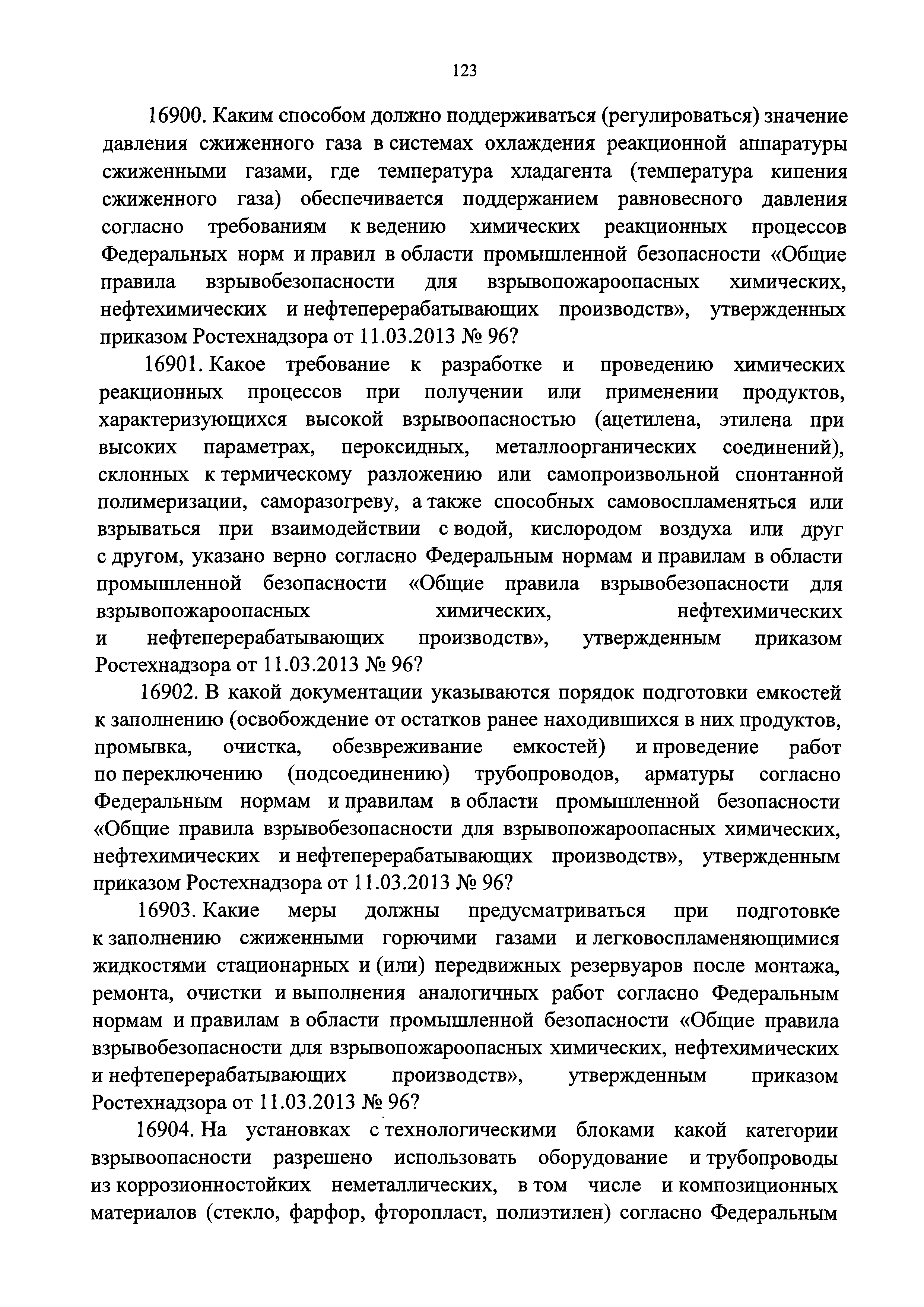 123

16900. Каким способом должно поддерживаться (регулироваться) значение давления сжиженного газа в системах охлаждения реакционной аппаратуры сжиженными газами, где температура хладагента (температура кипения сжиженного газа) обеспечивается поддержанием равновесного давления согласно требованиям к ведению химических реакционных процессов Федеральных норм и правил в области промышленной безопасности «Общие правила взрывобезопасности для взрывопожароопасных химических, нефтехимических и нефтеперерабатывающих производств», утвержденных приказом Ростехнадзора от 11.03.2013 № 96?

16901. Какое требование к разработке и проведению химических реакционных процессов при получении или применении продуктов, характеризующихся высокой взрывоопасностью (ацетилена, этилена при высоких параметрах, пероксидных, металлоорганических соединений), склонных к термическому разложению или самопроизвольной спонтанной полимеризации, саморазогреву, а также способных самовоспламеняться или взрываться при взаимодействии с водой, кислородом воздуха или друг с другом, указано верно согласно Федеральным нормам и правилам в области промышленной безопасности «Общие правила взрывобезопасности для взрывопожароопасных химических, нефтехимических и нефтеперерабатывающих производств», утвержденным приказом Ростехнадзора от 11.03.2013 № 96?

16902. В какой документации указываются порядок подготовки емкостей к заполнению (освобождение от остатков ранее находившихся в них продуктов, промывка, очистка, обезвреживание емкостей) и проведение работ по переключению (подсоединению) трубопроводов, арматуры согласно Федеральным нормам и правилам в области промышленной безопасности «Общие правила взрывобезопасности для взрывопожароопасных химических, нефтехимических и нефтеперерабатывающих производств», утвержденным приказом Ростехнадзора от 11.03.2013 № 96?

16903. Какие меры должны предусматриваться при подготовке к заполнению сжиженными горючими газами и легковоспламеняющимися жидкостями стационарных и (или) передвижных резервуаров после монтажа, ремонта, очистки и выполнения аналогичных работ согласно Федеральным нормам и правилам в области промышленной безопасности «Общие правила взрывобезопасности для взрывопожароопасных химических, нефтехимических и нефтеперерабатывающих производств», утвержденным приказом Ростехнадзора от 11.03.2013 № 96?

16904. На установках с технологическими блоками какой категории взрывоопасности разрешено использовать оборудование и трубопроводы из коррозионностойких неметаллических, в том числе и композиционных материалов (стекло, фарфор, фторопласт, полиэтилен) согласно Федеральным